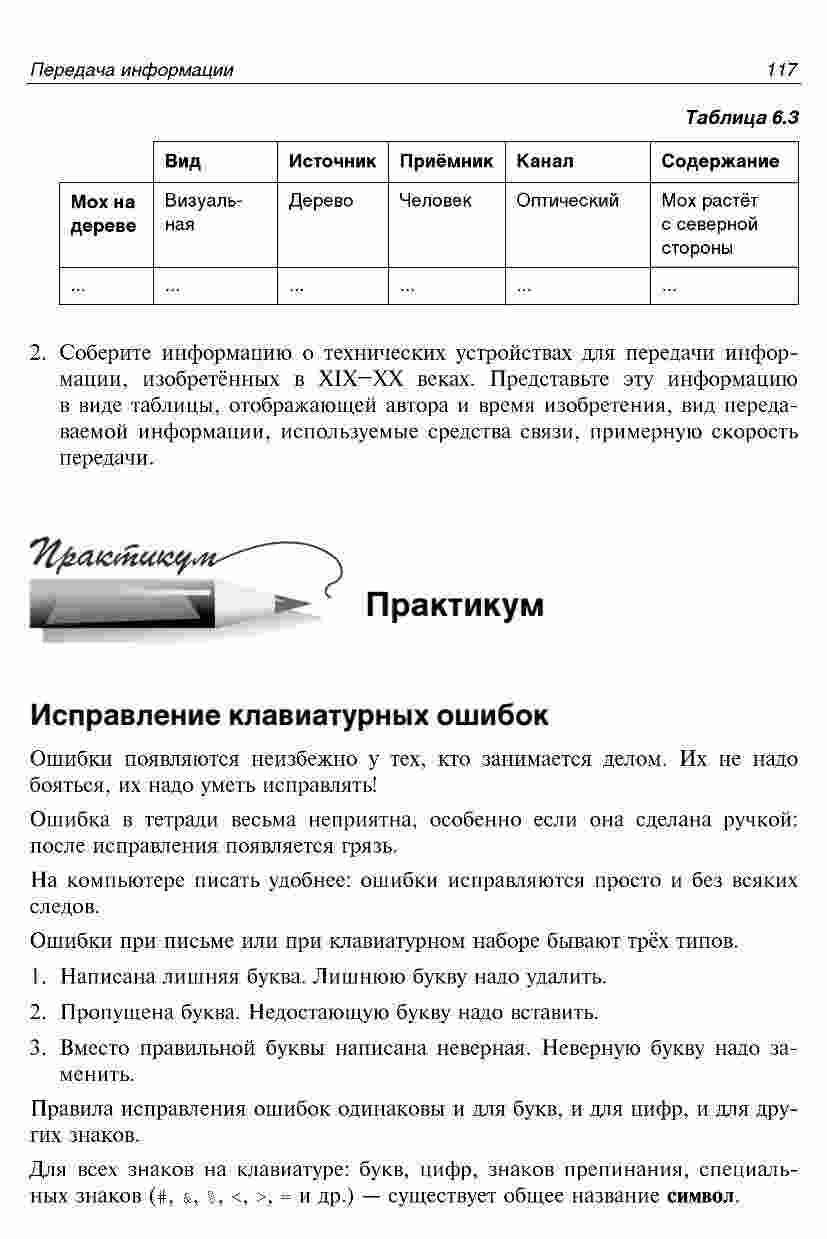 Передача информации 117

Таблица 6.3

| | Вид | Источник | Приёмник | Канал | Содержание |
|---|---|---|---|---|---|
| Мох на дереве | Визуальная | Дерево | Человек | Оптический | Мох растёт с северной стороны |
| ... | ... | ... | ... | ... | ... |

2. Соберите информацию о технических устройствах для передачи информации, изобретённых в XIX–XX веках. Представьте эту информацию в виде таблицы, отображающей автора и время изобретения, вид передаваемой информации, используемые средства связи, примерную скорость передачи.

Практикум

Практикум

Исправление клавиатурных ошибок

Ошибки появляются неизбежно у тех, кто занимается делом. Их не надо бояться, их надо уметь исправлять!

Ошибка в тетради весьма неприятна, особенно если она сделана ручкой: после исправления появляется грязь.

На компьютере писать удобнее: ошибки исправляются просто и без всяких следов.

Ошибки при письме или при клавиатурном наборе бывают трёх типов.

1. Написана лишняя буква. Лишнюю букву надо удалить.

2. Пропущена буква. Недостающую букву надо вставить.

3. Вместо правильной буквы написана неверная. Неверную букву надо заменить.

Правила исправления ошибок одинаковы и для букв, и для цифр, и для других знаков.

Для всех знаков на клавиатуре: букв, цифр, знаков препинания, специальных знаков (#, &, %, <, >, = и др.) — существует общее название **символ**.